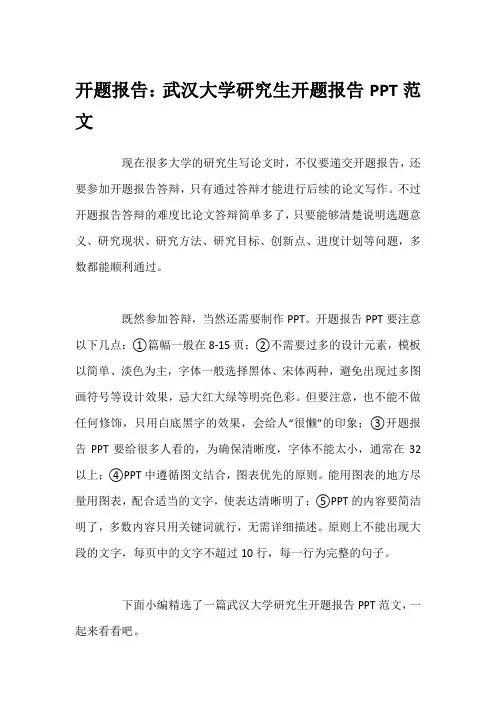 开题报告：武汉大学研究生开题报告 PPT 范文

现在很多大学的研究生写论文时，不仅要递交开题报告，还要参加开题报告答辩，只有通过答辩才能进行后续的论文写作。不过开题报告答辩的难度比论文答辩简单多了，只要能够清楚说明选题意义、研究现状、研究方法、研究目标、创新点、进度计划等问题，多数都能顺利通过。

既然参加答辩，当然还需要制作 PPT。开题报告 PPT 要注意以下几点：①篇幅一般在 8-15 页；②不需要过多的设计元素，模板以简单、淡色为主，字体一般选择黑体、宋体两种，避免出现过多图画符号等设计效果，忌大红大绿等明亮色彩。但要注意，也不能不做任何修饰，只用白底黑字的效果，会给人“很懒”的印象；③开题报告 PPT 要给很多人看的，为确保清晰度，字体不能太小，通常在 32 以上；④PPT 中遵循图文结合，图表优先的原则。能用图表的地方尽量用图表，配合适当的文字，使表达清晰明了；⑤PPT 的内容要简洁明了，多数内容只用关键词就行，无需详细描述。原则上不能出现大段的文字，每页中的文字不超过 10 行，每一行为完整的句子。

下面小编精选了一篇武汉大学研究生开题报告 PPT 范文，一起来看看吧。